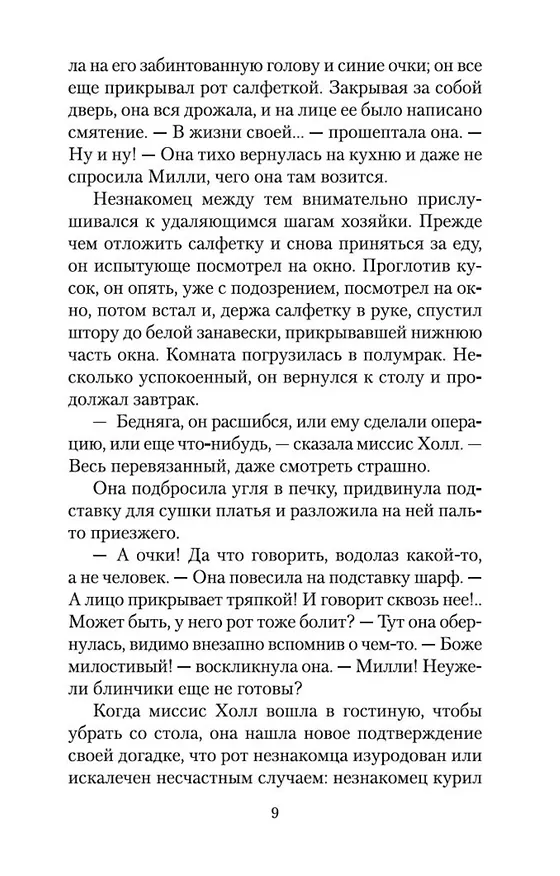 ла на его забинтованную голову и синие очки; он все еще прикрывал рот салфеткой. Закрывая за собой дверь, она вся дрожала, и на лице ее было написано смятение. — В жизни своей... — прошептала она. — Ну и ну! — Она тихо вернулась на кухню и даже не спросила Милли, чего она там возится.

Незнакомец между тем внимательно прислушивался к удаляющимся шагам хозяйки. Прежде чем отложить салфетку и снова приняться за еду, он испытующе посмотрел на окно. Проглотив кусок, он опять, уже с подозрением, посмотрел на окно, потом встал и, держа салфетку в руке, спустил штору до белой занавески, прикрывавшей нижнюю часть окна. Комната погрузилась в полумрак. Несколько успокоенный, он вернулся к столу и продолжал завтрак.

— Бедняга, он расшибся, или ему сделали операцию, или еще что-нибудь, — сказала миссис Холл. — Весь перевязанный, даже смотреть страшно.

Она подбросила угля в печку, придвинула подставку для сушки платья и разложила на ней пальто приезжего.

— А очки! Да что говорить, водолаз какой-то, а не человек. — Она повесила на подставку шарф. — А лицо прикрывает тряпкой! И говорит сквозь нее!.. Может быть, у него рот тоже болит? — Тут она обернулась, видимо внезапно вспомнив о чем-то. — Боже милостивый! — воскликнула она. — Милли! Неужели блинчики еще не готовы?

Когда миссис Холл вошла в гостиную, чтобы убрать со стола, она нашла новое подтверждение своей догадке, что рот незнакомца изуродован или искалечен несчастным случаем: незнакомец курил

9